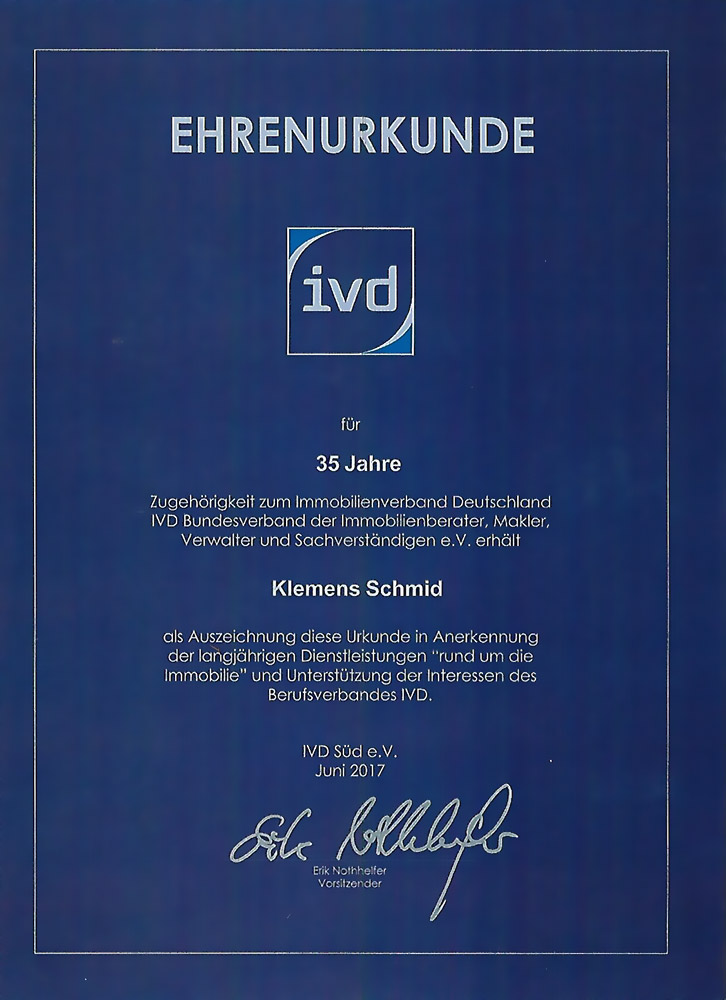 EHRENURKUNDE

ivd

für

35 Jahre

Zugehörigkeit zum Immobilienverband Deutschland IVD Bundesverband der Immobilienberater, Makler, Verwalter und Sachverständigen e.V. erhält

Klemens Schmid

als Auszeichnung diese Urkunde in Anerkennung der langjährigen Dienstleistungen "rund um die Immobilie" und Unterstützung der Interessen des Berufsverbandes IVD.

IVD Süd e.V.
Juni 2017

Erik Nothhelfer

Erik Nothhelfer
Vorsitzender